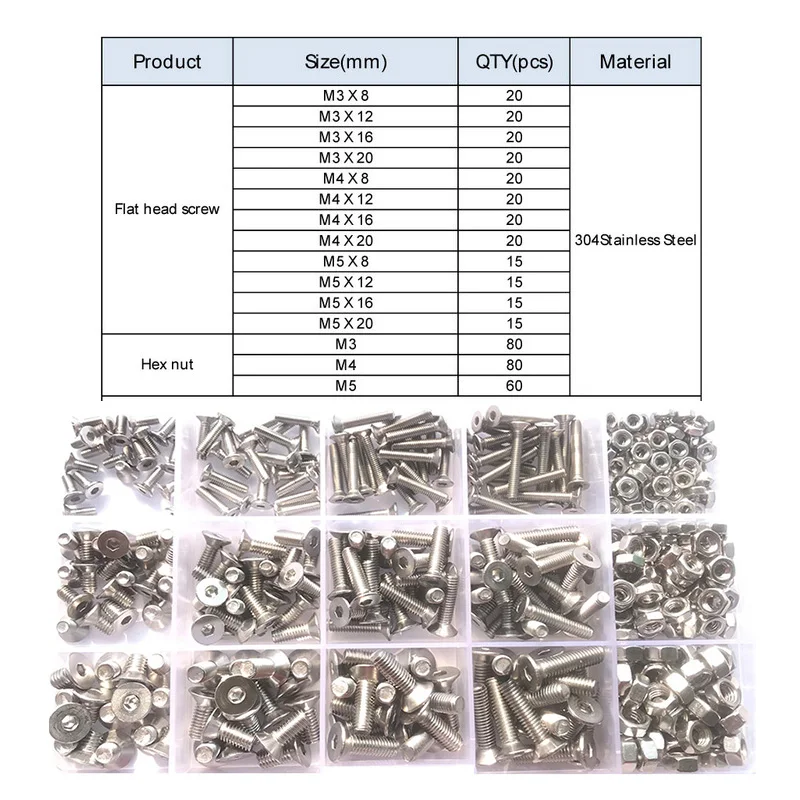 | Product | Size(mm) | QTY(pcs) | Material |
|---|---|---|---|
| Flat head screw | M3 X 8 | 20 | 304Stainless Steel |
| | M3 X 12 | 20 | |
| | M3 X 16 | 20 | |
| | M3 X 20 | 20 | |
| | M4 X 8 | 20 | |
| | M4 X 12 | 20 | |
| | M4 X 16 | 20 | |
| | M4 X 20 | 20 | |
| | M5 X 8 | 15 | |
| | M5 X 12 | 15 | |
| | M5 X 16 | 15 | |
| | M5 X 20 | 15 | |
| Hex nut | M3 | 80 | |
| | M4 | 80 | |
| | M5 | 60 | |